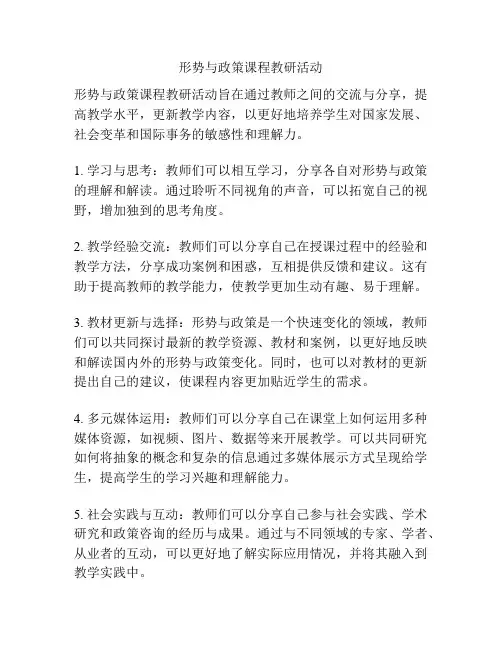 形势与政策课程教研活动

形势与政策课程教研活动旨在通过教师之间的交流与分享，提高教学水平，更新教学内容，以更好地培养学生对国家发展、社会变革和国际事务的敏感性和理解力。

1. 学习与思考：教师们可以相互学习，分享各自对形势与政策的理解和解读。通过聆听不同视角的声音，可以拓宽自己的视野，增加独到的思考角度。

2. 教学经验交流：教师们可以分享自己在授课过程中的经验和教学方法，分享成功案例和困惑，互相提供反馈和建议。这有助于提高教师的教学能力，使教学更加生动有趣、易于理解。

3. 教材更新与选择：形势与政策是一个快速变化的领域，教师们可以共同探讨最新的教学资源、教材和案例，以更好地反映和解读国内外的形势与政策变化。同时，也可以对教材的更新提出自己的建议，使课程内容更加贴近学生的需求。

4. 多元媒体运用：教师们可以分享自己在课堂上如何运用多种媒体资源，如视频、图片、数据等来开展教学。可以共同研究如何将抽象的概念和复杂的信息通过多媒体展示方式呈现给学生，提高学生的学习兴趣和理解能力。

5. 社会实践与互动：教师们可以分享自己参与社会实践、学术研究和政策咨询的经历与成果。通过与不同领域的专家、学者、从业者的互动，可以更好地了解实际应用情况，并将其融入到教学实践中。